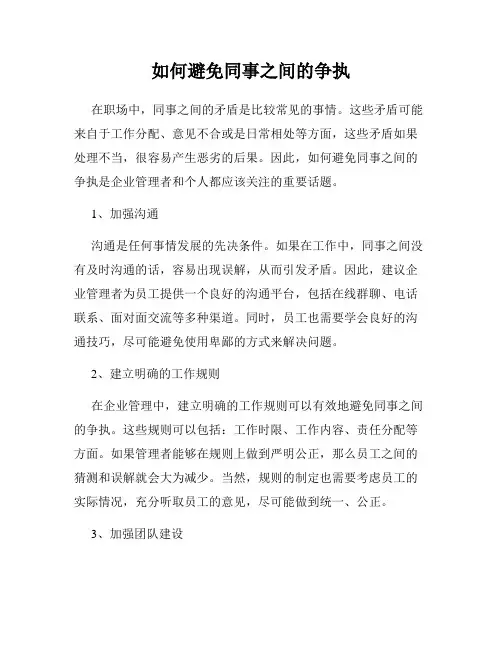 如何避免同事之间的争执

在职场中，同事之间的矛盾是比较常见的事情。这些矛盾可能来自于工作分配、意见不合或是日常相处等方面，这些矛盾如果处理不当，很容易产生恶劣的后果。因此，如何避免同事之间的争执是企业管理者和个人都应该关注的重要话题。

1、加强沟通

沟通是任何事情发展的先决条件。如果在工作中，同事之间没有及时沟通的话，容易出现误解，从而引发矛盾。因此，建议企业管理者为员工提供一个良好的沟通平台，包括在线群聊、电话联系、面对面交流等多种渠道。同时，员工也需要学会良好的沟通技巧，尽可能避免使用卑鄙的方式来解决问题。

2、建立明确的工作规则

在企业管理中，建立明确的工作规则可以有效地避免同事之间的争执。这些规则可以包括：工作时限、工作内容、责任分配等方面。如果管理者能够在规则上做到严明公正，那么员工之间的猜测和误解就会大为减少。当然，规则的制定也需要考虑员工的实际情况，充分听取员工的意见，尽可能做到统一、公正。

3、加强团队建设